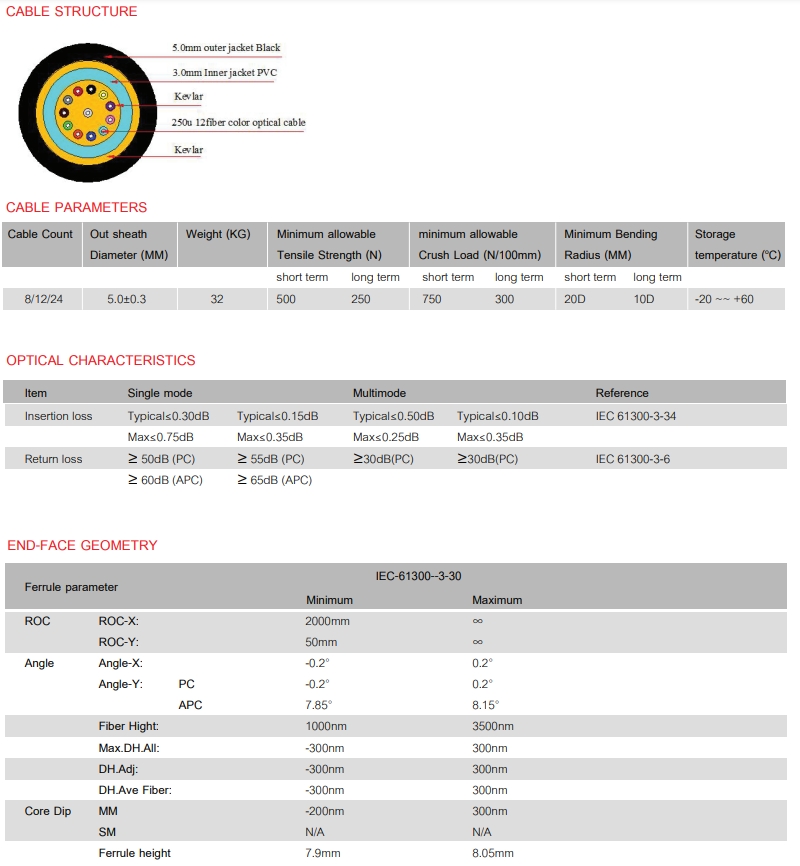 CABLE STRUCTURE

5.0mm outer jacket Black

3.0mm Inner jacket PVC

Kevlar

250u 12fiber color optical cable

Kevlar

CABLE PARAMETERS

| Cable Count | Out sheath Diameter (MM) | Weight (KG) | Minimum allowable Tensile Strength (N) | | minimum allowable Crush Load (N/100mm) | | Minimum Bending Radius (MM) | | Storage temperature (℃) |
|---|---|---|---|---|---|---|---|---|---|
| | | | short term | long term | short term | long term | short term | long term | |
| 8/12/24 | 5.0±0.3 | 32 | 500 | 250 | 750 | 300 | 20D | 10D | -20 ~~ +60 |

OPTICAL CHARACTERISTICS

| Item | Single mode | | Multimode | | Reference |
|---|---|---|---|---|---|
| Insertion loss | Typical≤0.30dB | Typical≤0.15dB | Typical≤0.50dB | Typical≤0.10dB | IEC 61300-3-34 |
| | Max≤0.75dB | Max≤0.35dB | Max≤0.25dB | Max≤0.35dB | |
| Return loss | ≥ 50dB (PC) | ≥ 55dB (PC) | ≥30dB(PC) | ≥30dB(PC) | IEC 61300-3-6 |
| | ≥ 60dB (APC) | ≥ 65dB (APC) | | | |

END-FACE GEOMETRY

| Ferrule parameter | | | IEC-61300--3-30 | |
|---|---|---|---|---|
| | | | Minimum | Maximum |
| ROC | ROC-X: | | 2000mm | ∞ |
| | ROC-Y: | | 50mm | ∞ |
| Angle | Angle-X: | | -0.2° | 0.2° |
| | Angle-Y: | PC | -0.2° | 0.2° |
| | | APC | 7.85° | 8.15° |
| | Fiber Hight: | | 1000nm | 3500nm |
| | Max.DH.All: | | -300nm | 300nm |
| | DH.Adj: | | -300nm | 300nm |
| | DH.Ave Fiber: | | -300nm | 300nm |
| Core Dip | MM | | -200nm | 300nm |
| | SM | | N/A | N/A |
| | Ferrule height | | 7.9mm | 8.05mm |